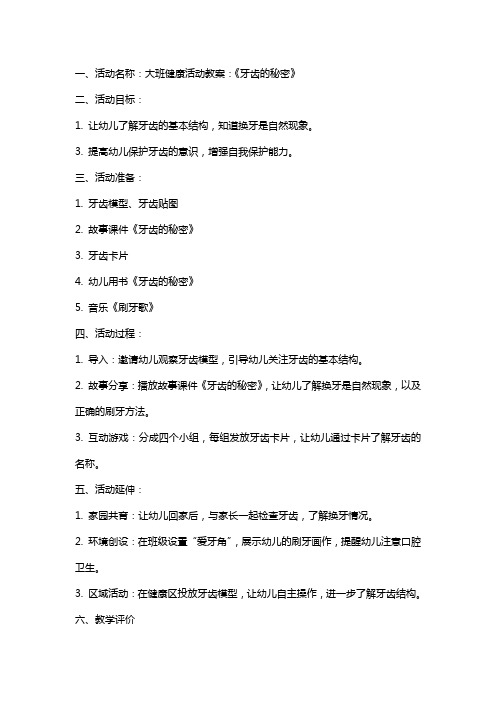 一、活动名称：大班健康活动教案：《牙齿的秘密》

二、活动目标：

1. 让幼儿了解牙齿的基本结构，知道换牙是自然现象。

3. 提高幼儿保护牙齿的意识，增强自我保护能力。

三、活动准备：

1. 牙齿模型、牙齿贴图

2. 故事课件《牙齿的秘密》

3. 牙齿卡片

4. 幼儿用书《牙齿的秘密》

5. 音乐《刷牙歌》

四、活动过程：

1. 导入：邀请幼儿观察牙齿模型，引导幼儿关注牙齿的基本结构。

2. 故事分享：播放故事课件《牙齿的秘密》，让幼儿了解换牙是自然现象，以及正确的刷牙方法。

3. 互动游戏：分成四个小组，每组发放牙齿卡片，让幼儿通过卡片了解牙齿的名称。

五、活动延伸：

1. 家园共育：让幼儿回家后，与家长一起检查牙齿，了解换牙情况。

2. 环境创设：在班级设置“爱牙角”，展示幼儿的刷牙画作，提醒幼儿注意口腔卫生。

3. 区域活动：在健康区投放牙齿模型，让幼儿自主操作，进一步了解牙齿结构。

六、教学评价